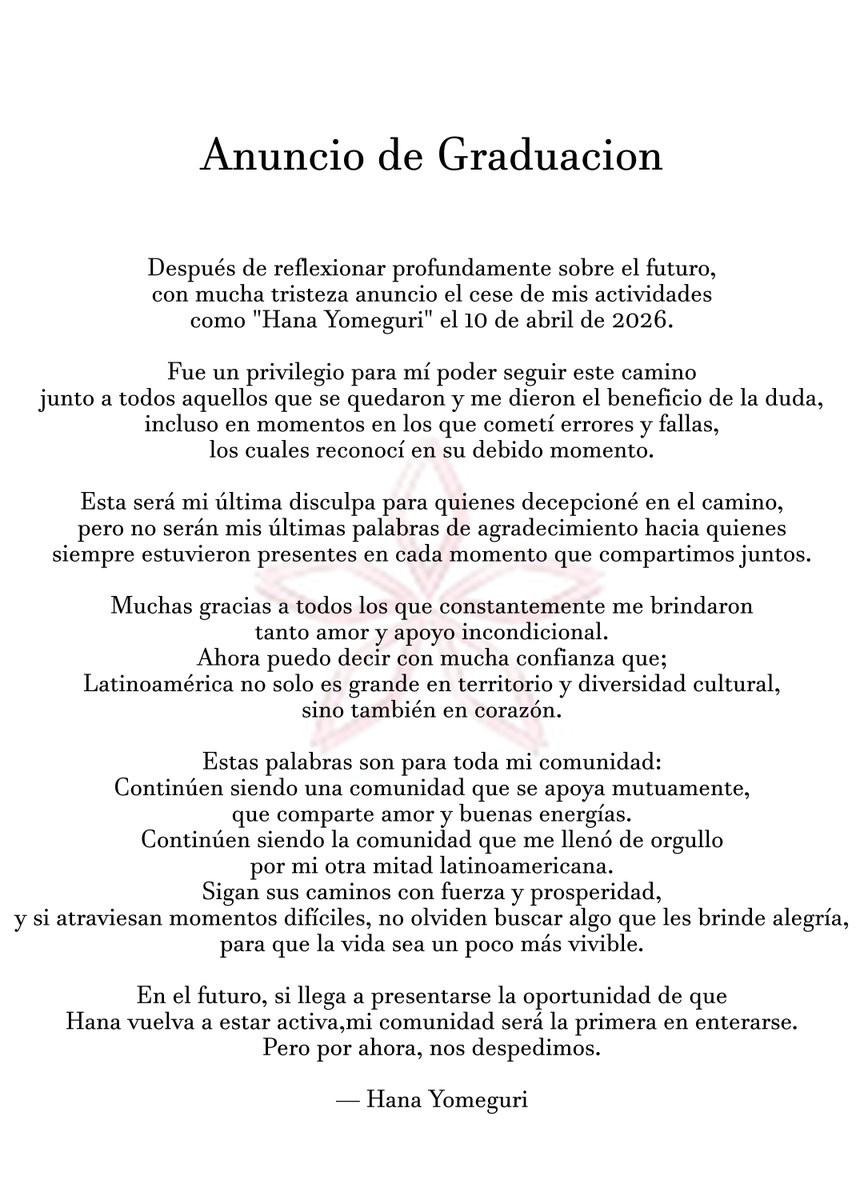 Anuncio de Graduacion

Después de reflexionar profundamente sobre el futuro, con mucha tristeza anuncio el cese de mis actividades como "Hana Yomeguri" el 10 de abril de 2026.

Fue un privilegio para mí poder seguir este camino junto a todos aquellos que se quedaron y me dieron el beneficio de la duda, incluso en momentos en los que cometí errores y fallas, los cuales reconocí en su debido momento.

Esta será mi última disculpa para quienes decepcioné en el camino, pero no serán mis últimas palabras de agradecimiento hacia quienes siempre estuvieron presentes en cada momento que compartimos juntos.

Muchas gracias a todos los que constantemente me brindaron tanto amor y apoyo incondicional.
Ahora puedo decir con mucha confianza que;
Latinoamérica no solo es grande en territorio y diversidad cultural, sino también en corazón.

Estas palabras son para toda mi comunidad:
Continúen siendo una comunidad que se apoya mutuamente, que comparte amor y buenas energías.
Continúen siendo la comunidad que me llenó de orgullo por mi otra mitad latinoamericana.
Sigan sus caminos con fuerza y prosperidad, y si atraviesan momentos difíciles, no olviden buscar algo que les brinde alegría, para que la vida sea un poco más vivible.

En el futuro, si llega a presentarse la oportunidad de que Hana vuelva a estar activa,mi comunidad será la primera en enterarse.
Pero por ahora, nos despedimos.

— Hana Yomeguri